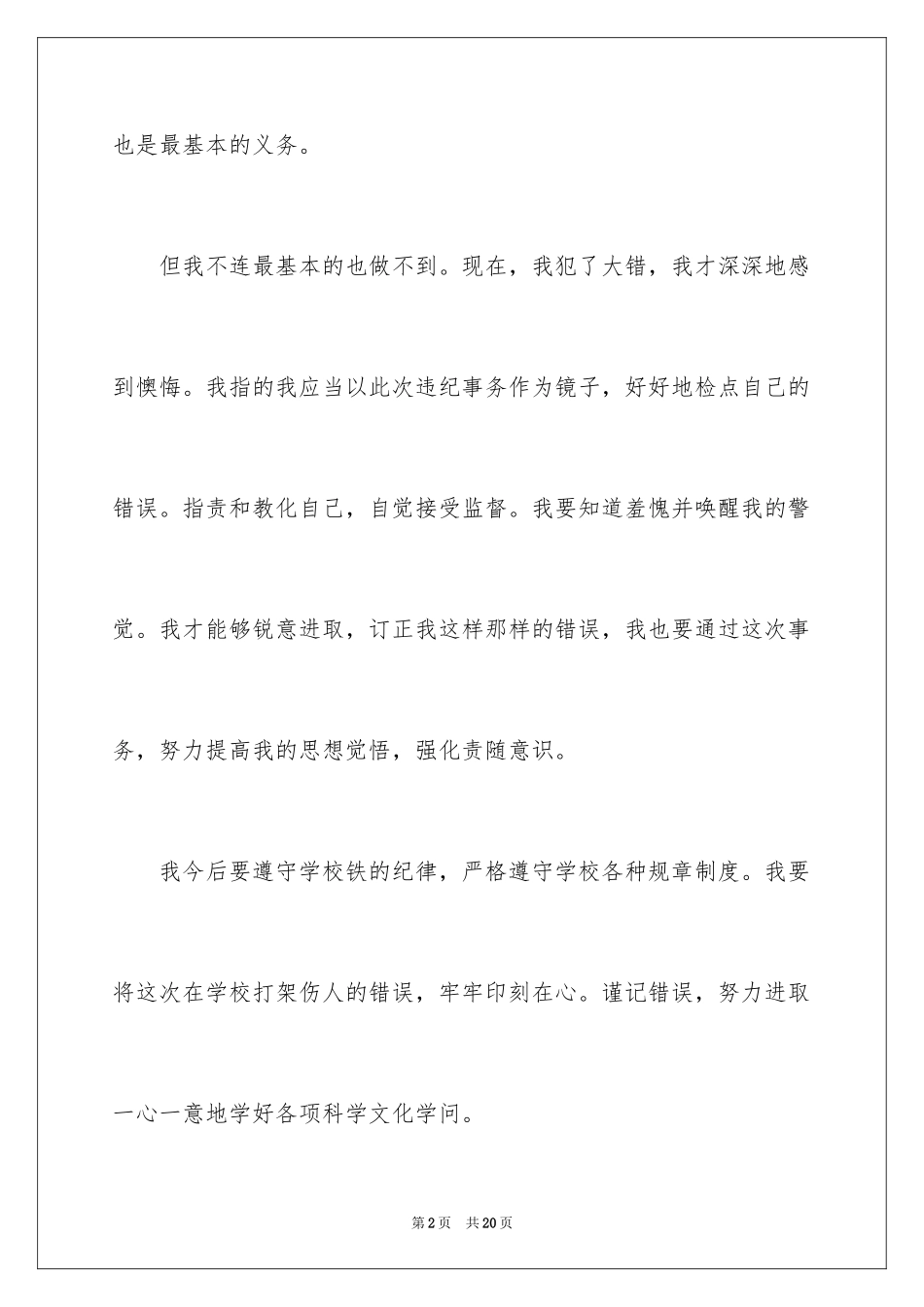 也是最基本的义务。

但我不连最基本的也做不到。现在，我犯了大错，我才深深地感到懊悔。我指的我应当以此次违纪事务作为镜子，好好地检点自己的错误。指责和教化自己，自觉接受监督。我要知道羞愧并唤醒我的警觉。我才能够锐意进取，订正我这样那样的错误，我也要通过这次事务，努力提高我的思想觉悟，强化责随意识。

我今后要遵守学校铁的纪律，严格遵守学校各种规章制度。我要将这次在学校打架伤人的错误，牢牢印刻在心。谨记错误，努力进取一心一意地学好各项科学文化学问。

第2页 共20页